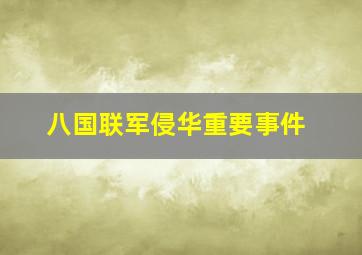 八国联军侵华重要事件